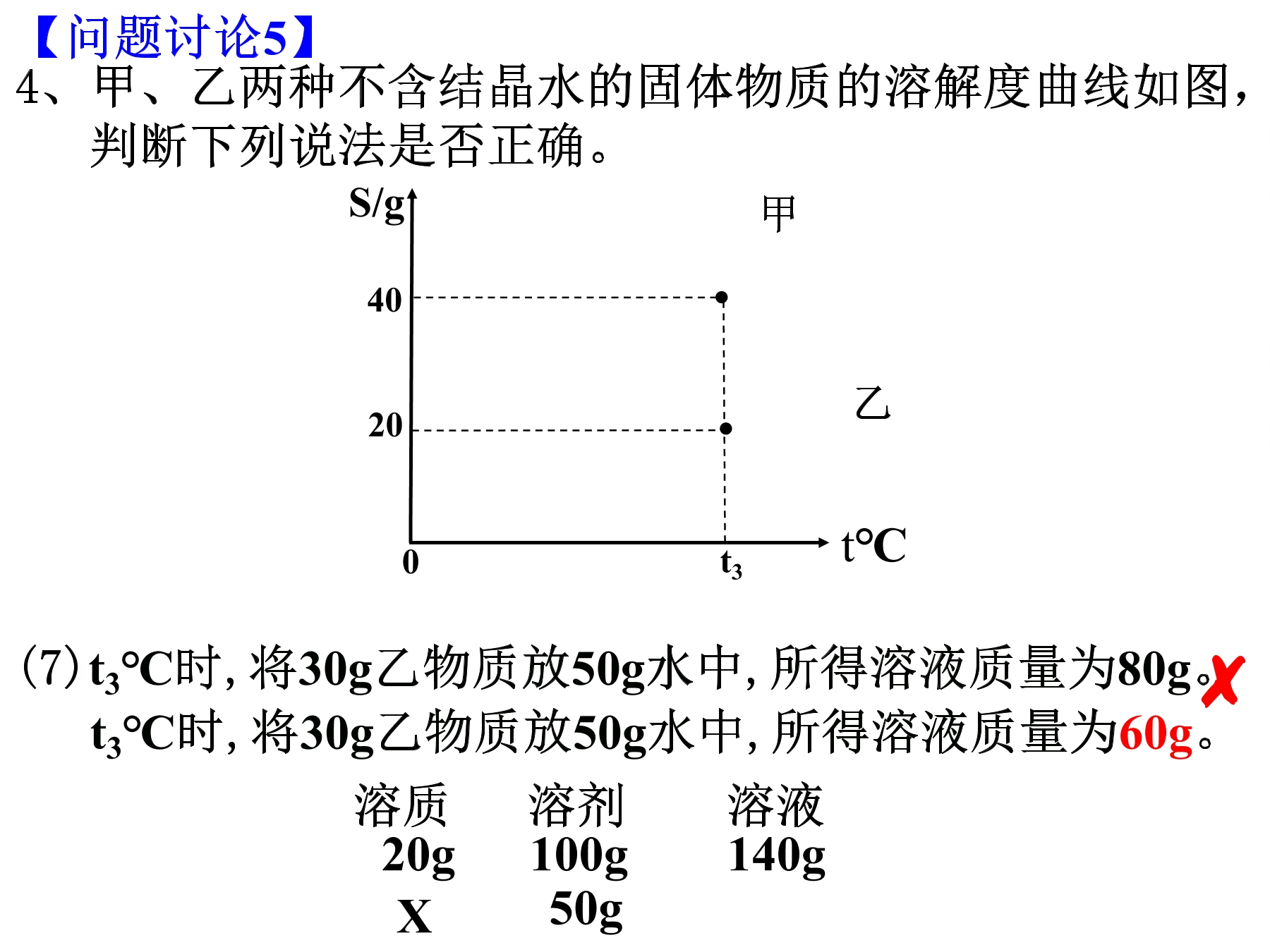 【问题讨论5】
4、甲、乙两种不含结晶水的固体物质的溶解度曲线如图，判断下列说法是否正确。

S/g
甲
40
20
乙
0
$t_3$
t°C

(7) $t_3$°C时，将30g乙物质放50g水中，所得溶液质量为80g。✗
$t_3$°C时，将30g乙物质放50g水中，所得溶液质量为60g。

| 溶质 | 溶剂 | 溶液 |
|---|---|---|
| 20g | 100g | 140g |
| X | 50g | |